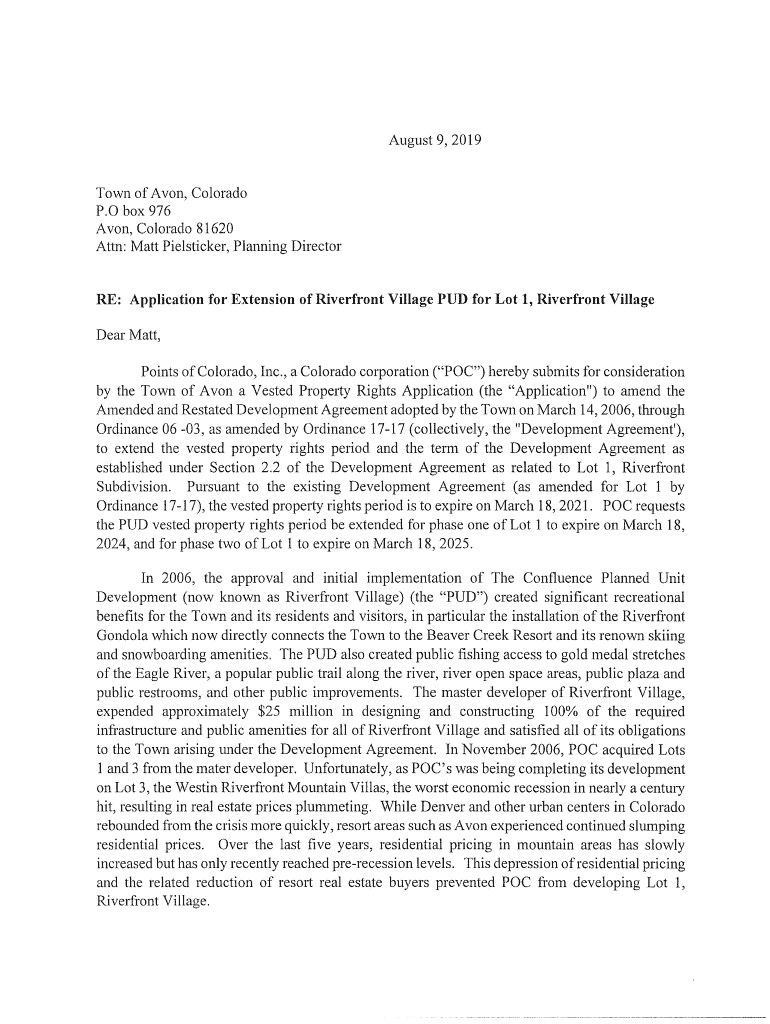 August 9, 2019

Town of Avon, Colorado
P.O box 976
Avon, Colorado 81620
Attn: Matt Pielsticker, Planning Director

RE: Application for Extension of Riverfront Village PUD for Lot 1, Riverfront Village

Dear Matt,

Points of Colorado, Inc., a Colorado corporation ("POC") hereby submits for consideration by the Town of Avon a Vested Property Rights Application (the "Application") to amend the Amended and Restated Development Agreement adopted by the Town on March 14, 2006, through Ordinance 06 -03, as amended by Ordinance 17-17 (collectively, the "Development Agreement'), to extend the vested property rights period and the term of the Development Agreement as established under Section 2.2 of the Development Agreement as related to Lot 1, Riverfront Subdivision. Pursuant to the existing Development Agreement (as amended for Lot 1 by Ordinance 17-17), the vested property rights period is to expire on March 18, 2021. POC requests the PUD vested property rights period be extended for phase one of Lot 1 to expire on March 18, 2024, and for phase two of Lot 1 to expire on March 18, 2025.

In 2006, the approval and initial implementation of The Confluence Planned Unit Development (now known as Riverfront Village) (the "PUD") created significant recreational benefits for the Town and its residents and visitors, in particular the installation of the Riverfront Gondola which now directly connects the Town to the Beaver Creek Resort and its renown skiing and snowboarding amenities. The PUD also created public fishing access to gold medal stretches of the Eagle River, a popular public trail along the river, river open space areas, public plaza and public restrooms, and other public improvements. The master developer of Riverfront Village, expended approximately $25 million in designing and constructing 100% of the required infrastructure and public amenities for all of Riverfront Village and satisfied all of its obligations to the Town arising under the Development Agreement. In November 2006, POC acquired Lots 1 and 3 from the mater developer. Unfortunately, as POC's was being completing its development on Lot 3, the Westin Riverfront Mountain Villas, the worst economic recession in nearly a century hit, resulting in real estate prices plummeting. While Denver and other urban centers in Colorado rebounded from the crisis more quickly, resort areas such as Avon experienced continued slumping residential prices. Over the last five years, residential pricing in mountain areas has slowly increased but has only recently reached pre-recession levels. This depression of residential pricing and the related reduction of resort real estate buyers prevented POC from developing Lot 1, Riverfront Village.